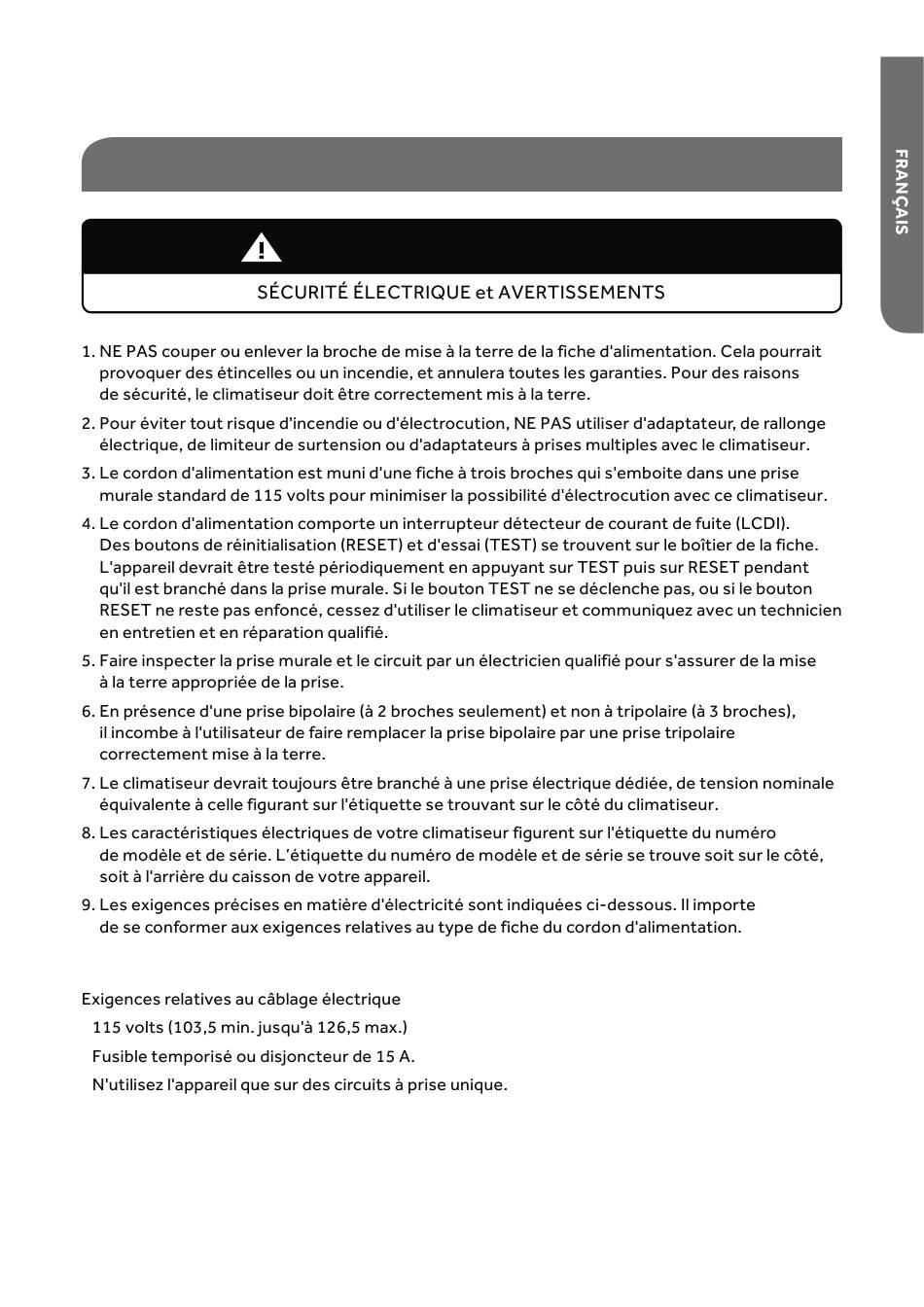 FRANÇAIS

SÉCURITÉ ÉLECTRIQUE et AVERTISSEMENTS

1. NE PAS couper ou enlever la broche de mise à la terre de la fiche d'alimentation. Cela pourrait provoquer des étincelles ou un incendie, et annulera toutes les garanties. Pour des raisons de sécurité, le climatiseur doit être correctement mis à la terre.

2. Pour éviter tout risque d'incendie ou d'électrocution, NE PAS utiliser d'adaptateur, de rallonge électrique, de limiteur de surtension ou d'adaptateurs à prises multiples avec le climatiseur.

3. Le cordon d'alimentation est muni d'une fiche à trois broches qui s'emboite dans une prise murale standard de 115 volts pour minimiser la possibilité d'électrocution avec ce climatiseur.

4. Le cordon d'alimentation comporte un interrupteur détecteur de courant de fuite (LCDI). Des boutons de réinitialisation (RESET) et d'essai (TEST) se trouvent sur le boîtier de la fiche. L'appareil devrait être testé périodiquement en appuyant sur TEST puis sur RESET pendant qu'il est branché dans la prise murale. Si le bouton TEST ne se déclenche pas, ou si le bouton RESET ne reste pas enfoncé, cessez d'utiliser le climatiseur et communiquez avec un technicien en entretien et en réparation qualifié.

5. Faire inspecter la prise murale et le circuit par un électricien qualifié pour s'assurer de la mise à la terre appropriée de la prise.

6. En présence d'une prise bipolaire (à 2 broches seulement) et non à tripolaire (à 3 broches), il incombe à l'utilisateur de faire remplacer la prise bipolaire par une prise tripolaire correctement mise à la terre.

7. Le climatiseur devrait toujours être branché à une prise électrique dédiée, de tension nominale équivalente à celle figurant sur l'étiquette se trouvant sur le côté du climatiseur.

8. Les caractéristiques électriques de votre climatiseur figurent sur l'étiquette du numéro de modèle et de série. L'étiquette du numéro de modèle et de série se trouve soit sur le côté, soit à l'arrière du caisson de votre appareil.

9. Les exigences précises en matière d'électricité sont indiquées ci-dessous. Il importe de se conformer aux exigences relatives au type de fiche du cordon d'alimentation.

Exigences relatives au câblage électrique
115 volts (103,5 min. jusqu'à 126,5 max.)
Fusible temporisé ou disjoncteur de 15 A.
N'utilisez l'appareil que sur des circuits à prise unique.